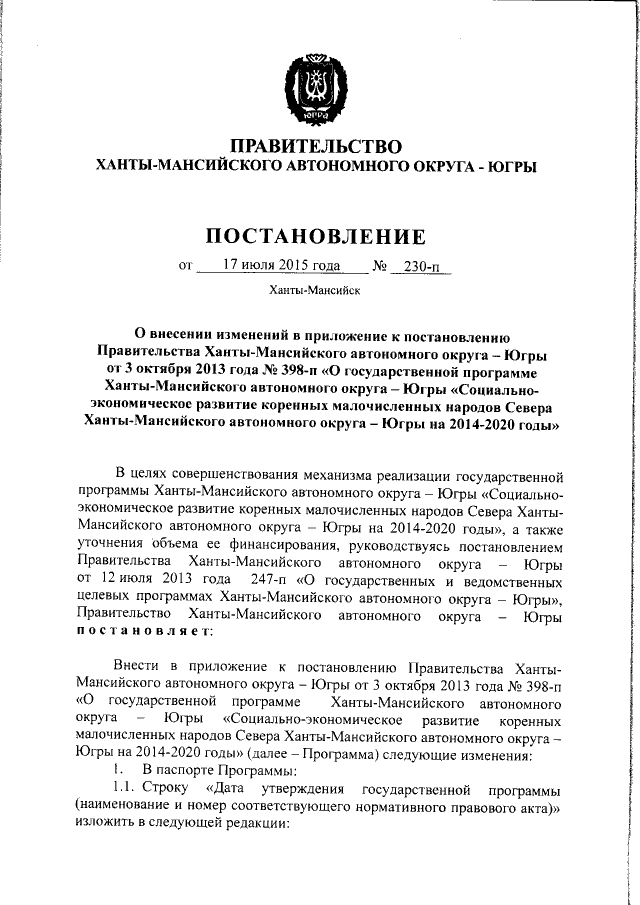 ЮГРА

ПРАВИТЕЛЬСТВО
ХАНТЫ-МАНСИЙСКОГО АВТОНОМНОГО ОКРУГА - ЮГРЫ

ПОСТАНОВЛЕНИЕ

от 17 июля 2015 года № 230-п

Ханты-Мансийск

О внесении изменений в приложение к постановлению Правительства Ханты-Мансийского автономного округа – Югры от 3 октября 2013 года № 398-п «О государственной программе Ханты-Мансийского автономного округа – Югры «Социально-экономическое развитие коренных малочисленных народов Севера Ханты-Мансийского автономного округа – Югры на 2014-2020 годы»

В целях совершенствования механизма реализации государственной программы Ханты-Мансийского автономного округа – Югры «Социально-экономическое развитие коренных малочисленных народов Севера Ханты-Мансийского автономного округа – Югры на 2014-2020 годы», а также уточнения объема ее финансирования, руководствуясь постановлением Правительства Ханты-Мансийского автономного округа – Югры от 12 июля 2013 года 247-п «О государственных и ведомственных целевых программах Ханты-Мансийского автономного округа – Югры», Правительство Ханты-Мансийского автономного округа – Югры постановляет:

Внести в приложение к постановлению Правительства Ханты-Мансийского автономного округа – Югры от 3 октября 2013 года № 398-п «О государственной программе Ханты-Мансийского автономного округа – Югры «Социально-экономическое развитие коренных малочисленных народов Севера Ханты-Мансийского автономного округа – Югры на 2014-2020 годы» (далее – Программа) следующие изменения:
1. В паспорте Программы:
1.1. Строку «Дата утверждения государственной программы (наименование и номер соответствующего нормативного правового акта)» изложить в следующей редакции: